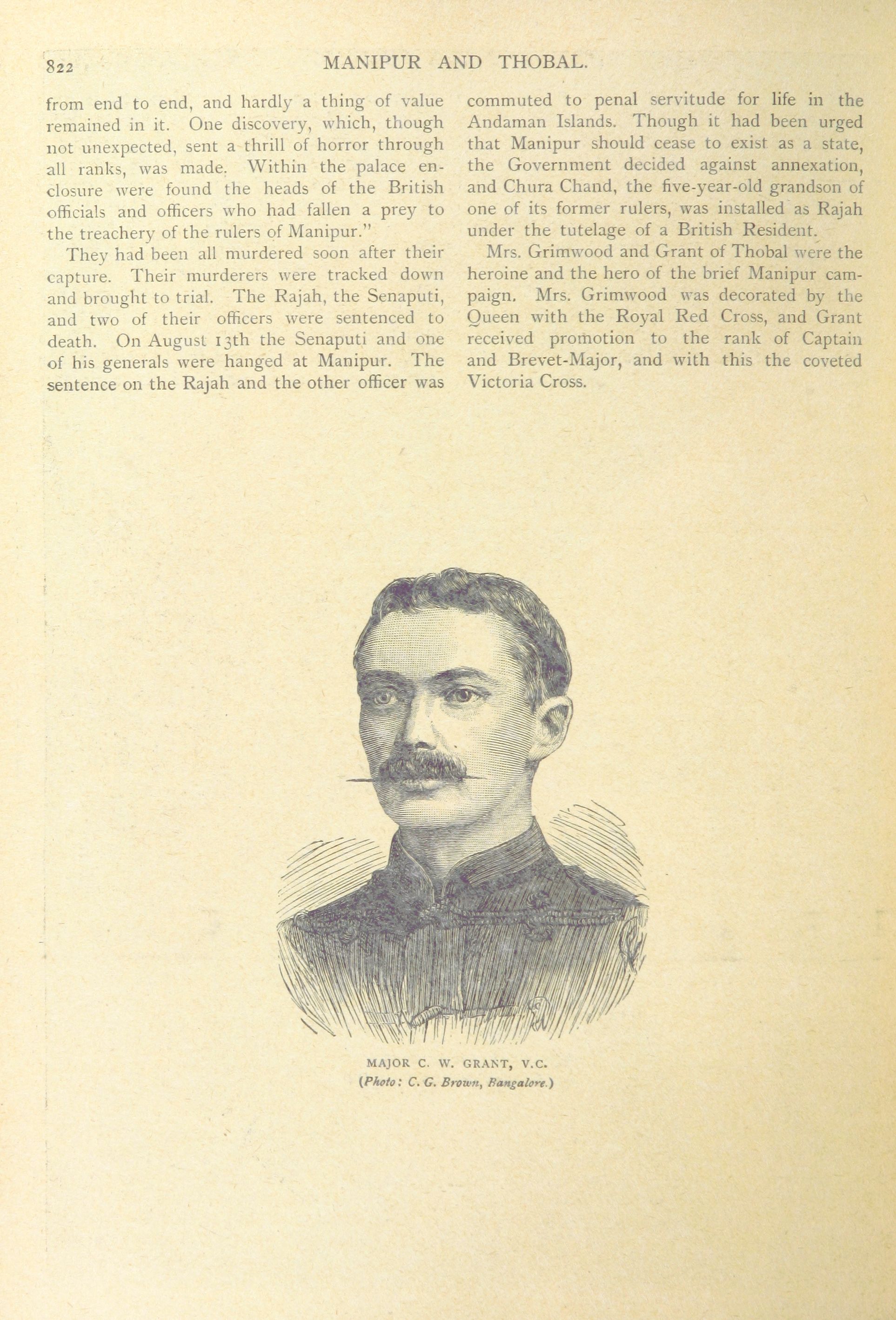 822 MANIPUR AND THOBAL.

from end to end, and hardly a thing of value remained in it. One discovery, which, though not unexpected, sent a thrill of horror through all ranks, was made. Within the palace enclosure were found the heads of the British officials and officers who had fallen a prey to the treachery of the rulers of Manipur."

They had been all murdered soon after their capture. Their murderers were tracked down and brought to trial. The Rajah, the Senaputi, and two of their officers were sentenced to death. On August 13th the Senaputi and one of his generals were hanged at Manipur. The sentence on the Rajah and the other officer was commuted to penal servitude for life in the Andaman Islands. Though it had been urged that Manipur should cease to exist as a state, the Government decided against annexation, and Chura Chand, the five-year-old grandson of one of its former rulers, was installed as Rajah under the tutelage of a British Resident.

Mrs. Grimwood and Grant of Thobal were the heroine and the hero of the brief Manipur campaign. Mrs. Grimwood was decorated by the Queen with the Royal Red Cross, and Grant received promotion to the rank of Captain and Brevet-Major, and with this the coveted Victoria Cross.

MAJOR C. W. GRANT, V.C.
(Photo: C. G. Brown, Bangalore.)